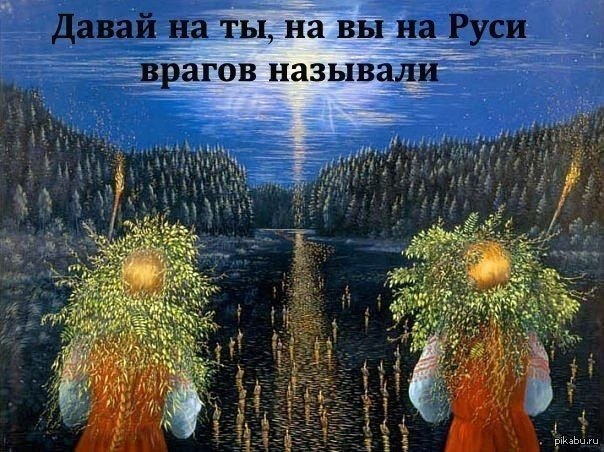 Давай на ты, на вы на Руси врагов называли

pikabu.ru